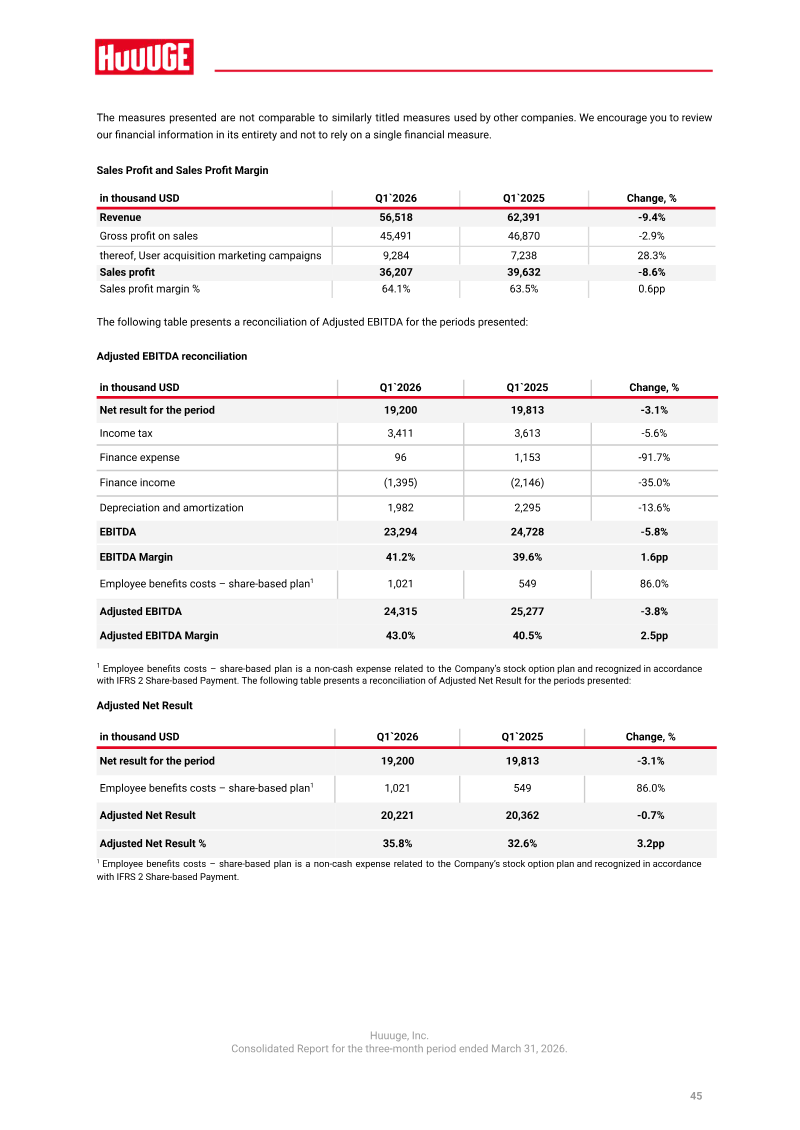 HUUUGE

The measures presented are not comparable to similarly titled measures used by other companies. We encourage you to review our financial information in its entirety and not to rely on a single financial measure.

Sales Profit and Sales Profit Margin

| in thousand USD | Q1`2026 | Q1`2025 | Change, % |
|---|---|---|---|
| Revenue | 56,518 | 62,391 | -9.4% |
| Gross profit on sales | 45,491 | 46,870 | -2.9% |
| thereof, User acquisition marketing campaigns | 9,284 | 7,238 | 28.3% |
| Sales profit | 36,207 | 39,632 | -8.6% |
| Sales profit margin % | 64.1% | 63.5% | 0.6pp |

The following table presents a reconciliation of Adjusted EBITDA for the periods presented:

Adjusted EBITDA reconciliation

| in thousand USD | Q1`2026 | Q1`2025 | Change, % |
|---|---|---|---|
| Net result for the period | 19,200 | 19,813 | -3.1% |
| Income tax | 3,411 | 3,613 | -5.6% |
| Finance expense | 96 | 1,153 | -91.7% |
| Finance income | (1,395) | (2,146) | -35.0% |
| Depreciation and amortization | 1,982 | 2,295 | -13.6% |
| EBITDA | 23,294 | 24,728 | -5.8% |
| EBITDA Margin | 41.2% | 39.6% | 1.6pp |
| Employee benefits costs – share-based plan$^{1}$ | 1,021 | 549 | 86.0% |
| Adjusted EBITDA | 24,315 | 25,277 | -3.8% |
| Adjusted EBITDA Margin | 43.0% | 40.5% | 2.5pp |

$^{1}$ Employee benefits costs – share-based plan is a non-cash expense related to the Company's stock option plan and recognized in accordance with IFRS 2 Share-based Payment. The following table presents a reconciliation of Adjusted Net Result for the periods presented:

Adjusted Net Result

| in thousand USD | Q1`2026 | Q1`2025 | Change, % |
|---|---|---|---|
| Net result for the period | 19,200 | 19,813 | -3.1% |
| Employee benefits costs – share-based plan$^{1}$ | 1,021 | 549 | 86.0% |
| Adjusted Net Result | 20,221 | 20,362 | -0.7% |
| Adjusted Net Result % | 35.8% | 32.6% | 3.2pp |

$^{1}$ Employee benefits costs – share-based plan is a non-cash expense related to the Company's stock option plan and recognized in accordance with IFRS 2 Share-based Payment.

Huuuge, Inc.
Consolidated Report for the three-month period ended March 31, 2026.

45